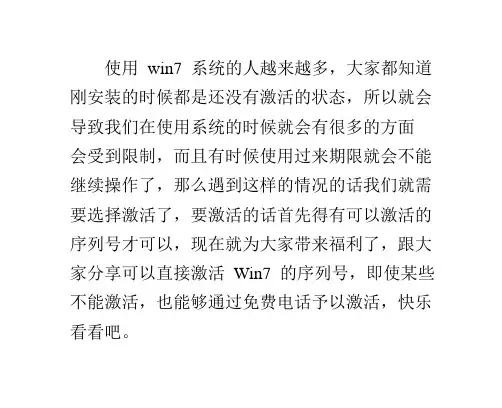 使用 win7 系统的人越来越多，大家都知道刚安装的时候都是还没有激活的状态，所以就会导致我们在使用系统的时候就会有很多的方面会受到限制，而且有时候使用过来期限就会不能继续操作了，那么遇到这样的情况的话我们就需要选择激活了，要激活的话首先得有可以激活的序列号才可以，现在就为大家带来福利了，跟大家分享可以直接激活 Win7 的序列号，即使某些不能激活，也能够通过免费电话予以激活，快乐看看吧。